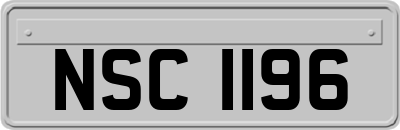 NSC 1196